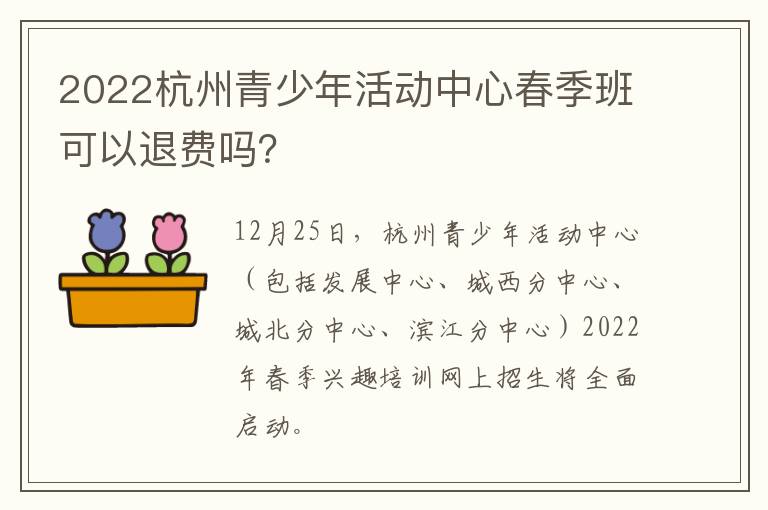 2022杭州青少年活动中心春季班可以退费吗?

12月25日，杭州青少年活动中心（包括发展中心、城西分中心、城北分中心、滨江分中心）2022年春季兴趣培训网上招生将全面启动。